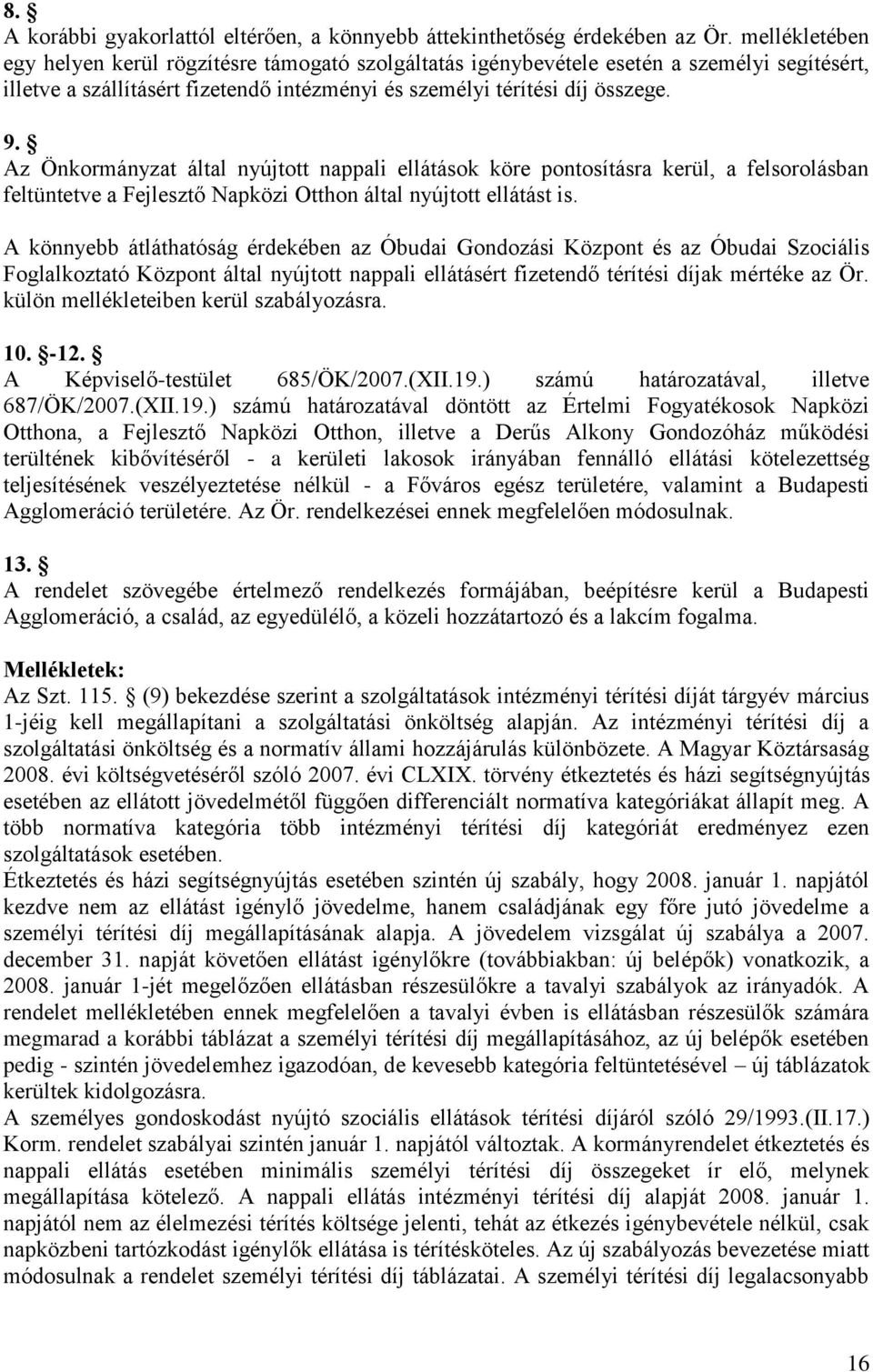 8. §
A korábbi gyakorlattól eltérően, a könnyebb áttekinthetőség érdekében az Ör. mellékletében egy helyen kerül rögzítésre támogató szolgáltatás igénybevétele esetén a személyi segítésért, illetve a szállításért fizetendő intézményi és személyi térítési díj összege.

9. §
Az Önkormányzat által nyújtott nappali ellátások köre pontosításra kerül, a felsorolásban feltüntetve a Fejlesztő Napközi Otthon által nyújtott ellátást is.

A könnyebb átláthatóság érdekében az Óbudai Gondozási Központ és az Óbudai Szociális Foglalkoztató Központ által nyújtott nappali ellátásért fizetendő térítési díjak mértéke az Ör. külön mellékleteiben kerül szabályozásra.

10. §-12. §
A Képviselő-testület 685/ÖK/2007.(XII.19.) számú határozatával, illetve 687/ÖK/2007.(XII.19.) számú határozatával döntött az Értelmi Fogyatékosok Napközi Otthona, a Fejlesztő Napközi Otthon, illetve a Derűs Alkony Gondozóház működési területének kibővítéséről - a kerületi lakosok irányában fennálló ellátási kötelezettség teljesítésének veszélyeztetése nélkül - a Főváros egész területére, valamint a Budapesti Agglomeráció területére. Az Ör. rendelkezései ennek megfelelően módosulnak.

13. §
A rendelet szövegébe értelmező rendelkezés formájában, beépítésre kerül a Budapesti Agglomeráció, a család, az egyedülélő, a közeli hozzátartozó és a lakcím fogalma.

Mellékletek:
Az Szt. 115. § (9) bekezdése szerint a szolgáltatások intézményi térítési díját tárgyév március 1-jéig kell megállapítani a szolgáltatási önköltség alapján. Az intézményi térítési díj a szolgáltatási önköltség és a normatív állami hozzájárulás különbözete. A Magyar Köztársaság 2008. évi költségvetéséről szóló 2007. évi CLXIX. törvény étkeztetés és házi segítségnyújtás esetében az ellátott jövedelmétől függően differenciált normatíva kategóriákat állapít meg. A több normatíva kategória több intézményi térítési díj kategóriát eredményez ezen szolgáltatások esetében.
Étkeztetés és házi segítségnyújtás esetében szintén új szabály, hogy 2008. január 1. napjától kezdve nem az ellátást igénylő jövedelme, hanem családjának egy főre jutó jövedelme a személyi térítési díj megállapításának alapja. A jövedelem vizsgálat új szabálya a 2007. december 31. napját követően ellátást igénylőkre (továbbiakban: új belépők) vonatkozik, a 2008. január 1-jét megelőzően ellátásban részesülőkre a tavalyi szabályok az irányadók. A rendelet mellékletében ennek megfelelően a tavalyi évben is ellátásban részesülők számára megmarad a korábbi táblázat a személyi térítési díj megállapításához, az új belépők esetében pedig - szintén jövedelemhez igazodóan, de kevesebb kategória feltüntetésével – új táblázatok kerültek kidolgozásra.
A személyes gondoskodást nyújtó szociális ellátások térítési díjáról szóló 29/1993.(II.17.) Korm. rendelet szabályai szintén január 1. napjától változtak. A kormányrendelet étkeztetés és nappali ellátás esetében minimális személyi térítési díj összegeket ír elő, melynek megállapítása kötelező. A nappali ellátás intézményi térítési díj alapját 2008. január 1. napjától nem az élelmezési térítés költsége jelenti, tehát az étkezés igénybevétele nélkül, csak napközbeni tartózkodást igénylők ellátása is térítésköteles. Az új szabályozás bevezetése miatt módosulnak a rendelet személyi térítési díj táblázatai. A személyi térítési díj legalacsonyabb

16